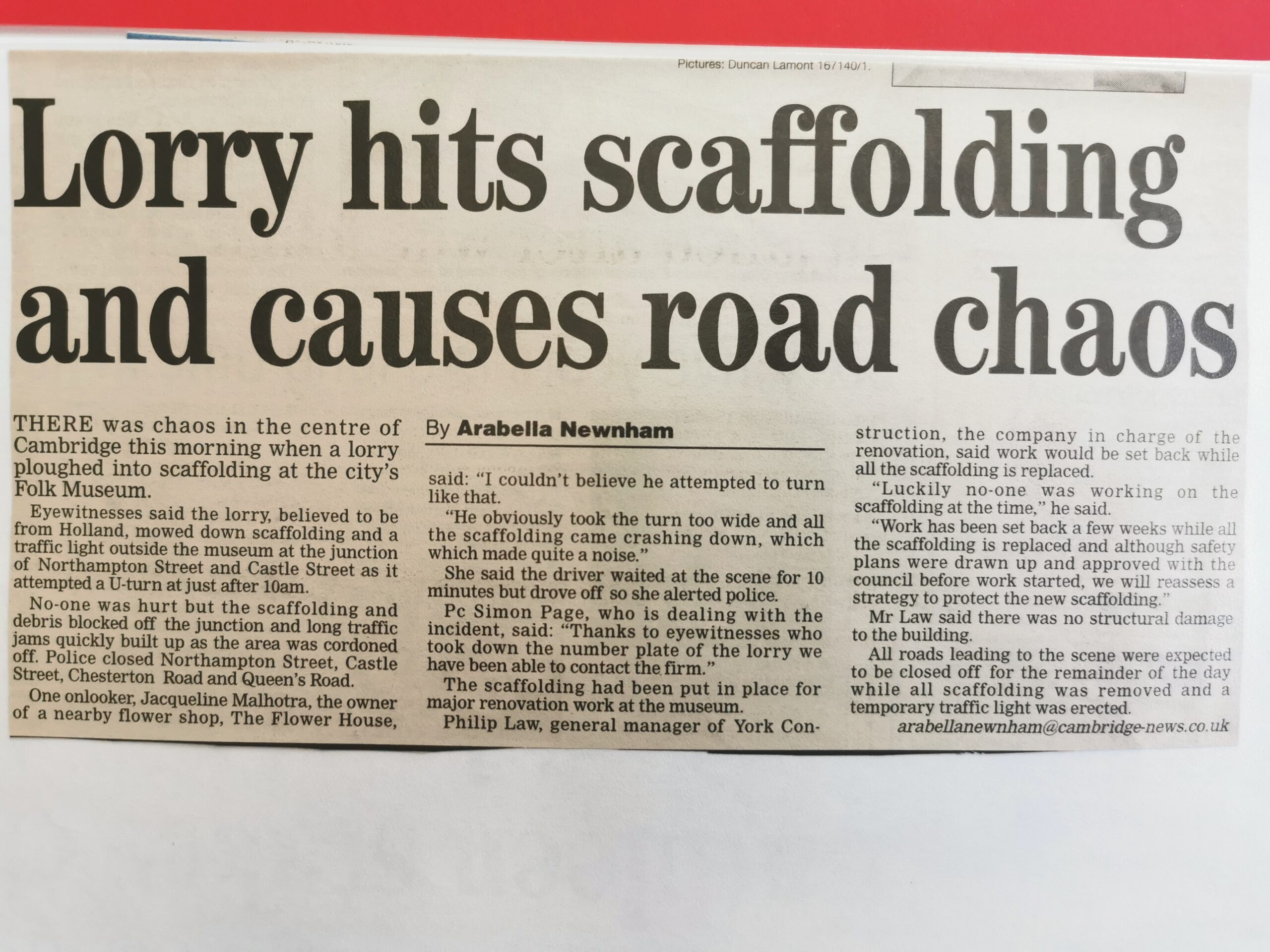 Pictures: Duncan Lamont 167140/1.

Lorry hits scaffolding and causes road chaos

THERE was chaos in the centre of Cambridge this morning when a lorry ploughed into scaffolding at the city's Folk Museum.

Eyewitnesses said the lorry, believed to be from Holland, mowed down scaffolding and a traffic light outside the museum at the junction of Northampton Street and Castle Street as it attempted a U-turn at just after 10am.

No-one was hurt but the scaffolding and debris blocked off the junction and long traffic jams quickly built up as the area was cordoned off. Police closed Northampton Street, Castle Street, Chesterton Road and Queen's Road.

One onlooker, Jacqueline Malhotra, the owner of a nearby flower shop, The Flower House,

By Arabella Newnham

said: "I couldn't believe he attempted to turn like that.

"He obviously took the turn too wide and all the scaffolding came crashing down, which which made quite a noise."

She said the driver waited at the scene for 10 minutes but drove off so she alerted police.

Pc Simon Page, who is dealing with the incident, said: "Thanks to eyewitnesses who took down the number plate of the lorry we have been able to contact the firm."

The scaffolding had been put in place for major renovation work at the museum.

Philip Law, general manager of York Construction, the company in charge of the renovation, said work would be set back while all the scaffolding is replaced.

"Luckily no-one was working on the scaffolding at the time," he said.

"Work has been set back a few weeks while all the scaffolding is replaced and although safety plans were drawn up and approved with the council before work started, we will reassess a strategy to protect the new scaffolding."

Mr Law said there was no structural damage to the building.

All roads leading to the scene were expected to be closed off for the remainder of the day while all scaffolding was removed and a temporary traffic light was erected.

arabellanewnham@cambridge-news.co.uk